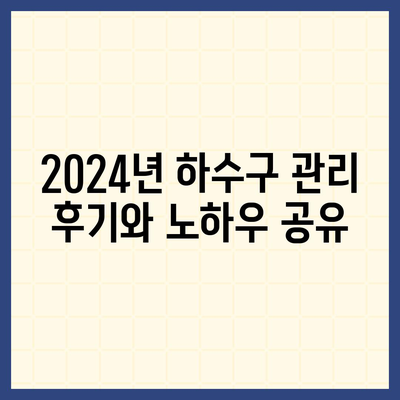 2024년 하수구 관리 후기와 노하우 공유